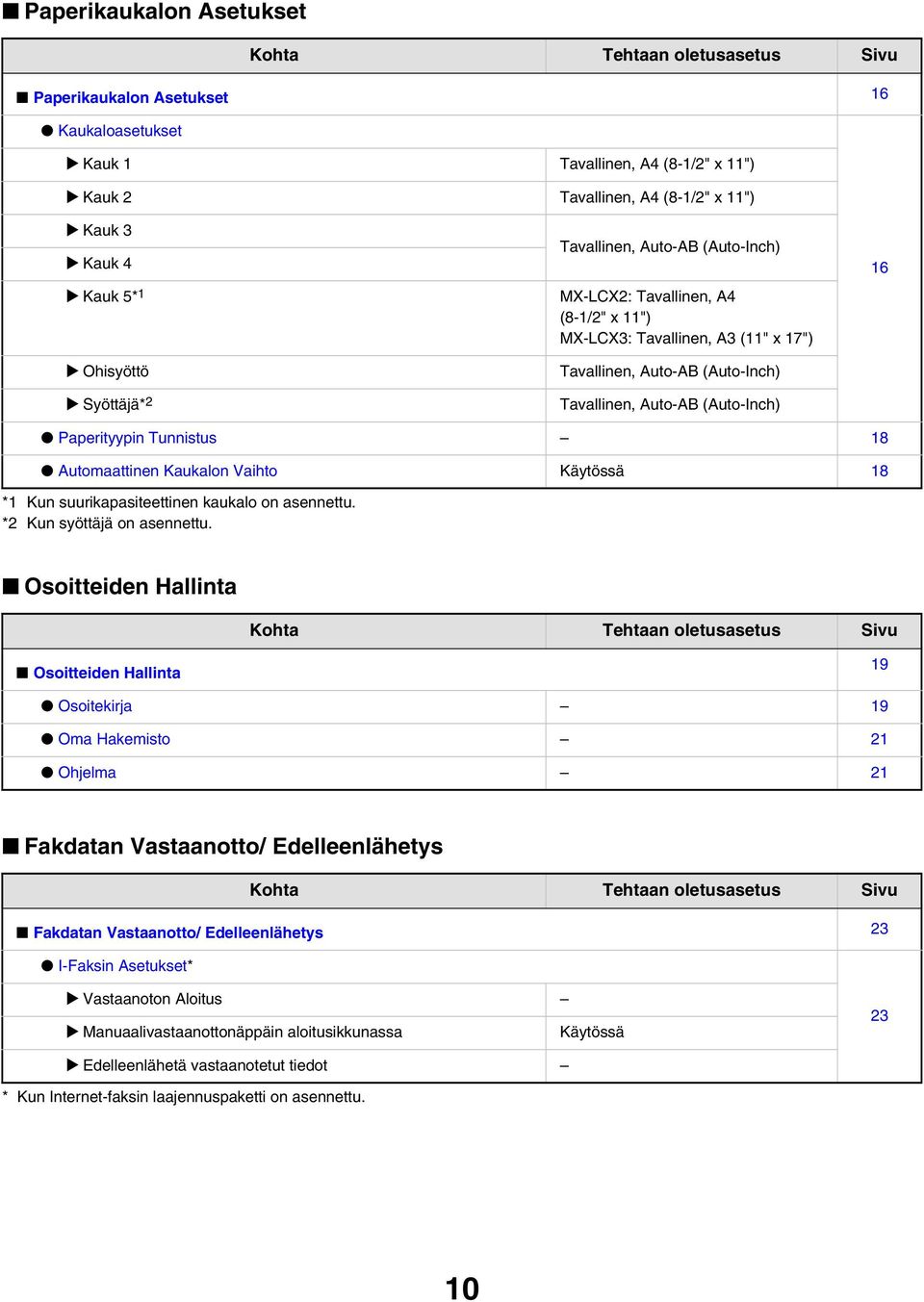 ■ Paperikaukalon Asetukset

| Kohta | Tehtaan oletusasetus | Sivu |
|---|---|---|
| ■ Paperikaukalon Asetukset | | 16 |
| ● Kaukaloasetukset | | 16 |
| ▶ Kauk 1 | Tavallinen, A4 (8-1/2" x 11") | |
| ▶ Kauk 2 | Tavallinen, A4 (8-1/2" x 11") | |
| ▶ Kauk 3 | Tavallinen, Auto-AB (Auto-Inch) | |
| ▶ Kauk 4 | | |
| ▶ Kauk 5*1 | MX-LCX2: Tavallinen, A4 (8-1/2" x 11") MX-LCX3: Tavallinen, A3 (11" x 17") | |
| ▶ Ohisyöttö | Tavallinen, Auto-AB (Auto-Inch) | |
| ▶ Syöttäjä*2 | Tavallinen, Auto-AB (Auto-Inch) | |
| ● Paperityypin Tunnistus | – | 18 |
| ● Automaattinen Kaukalon Vaihto | Käytössä | 18 |

*1 Kun suurikapasiteettinen kaukalo on asennettu.
*2 Kun syöttäjä on asennettu.

■ Osoitteiden Hallinta

| Kohta | Tehtaan oletusasetus | Sivu |
|---|---|---|
| ■ Osoitteiden Hallinta | | 19 |
| ● Osoitekirja | – | 19 |
| ● Oma Hakemisto | – | 21 |
| ● Ohjelma | – | 21 |

■ Fakdatan Vastaanotto/ Edelleenlähetys

| Kohta | Tehtaan oletusasetus | Sivu |
|---|---|---|
| ■ Fakdatan Vastaanotto/ Edelleenlähetys | | 23 |
| ● I-Faksin Asetukset* | | 23 |
| ▶ Vastaanoton Aloitus | – | |
| ▶ Manuaalivastaanottonäppäin aloitusikkunassa | Käytössä | |
| ▶ Edelleenlähetä vastaanotetut tiedot | – | |

* Kun Internet-faksin laajennuspaketti on asennettu.

10